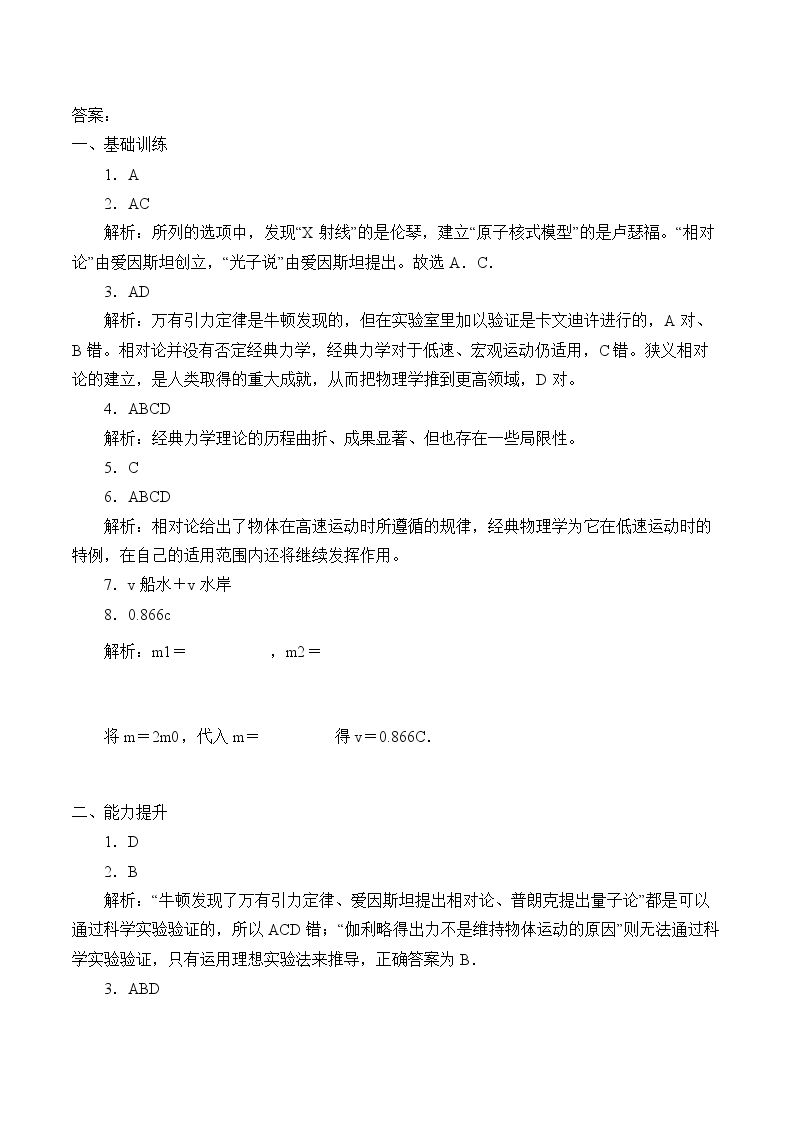 答案：

一、基础训练

1．A

2．AC

解析：所列的选项中，发现“X射线”的是伦琴，建立“原子核式模型”的是卢瑟福。“相对论”由爱因斯坦创立，“光子说”由爱因斯坦提出。故选A．C．

3．AD

解析：万有引力定律是牛顿发现的，但在实验室里加以验证是卡文迪许进行的，A对、B错。相对论并没有否定经典力学，经典力学对于低速、宏观运动仍适用，C错。狭义相对论的建立，是人类取得的重大成就，从而把物理学推到更高领域，D对。

4．ABCD

解析：经典力学理论的历程曲折、成果显著、但也存在一些局限性。

5．C

6．ABCD

解析：相对论给出了物体在高速运动时所遵循的规律，经典物理学为它在低速运动时的特例，在自己的适用范围内还将继续发挥作用。

7．v船水＋v水岸

8．0.866c

解析：m1＝ ，m2＝

将m＝2m0，代入m＝ 得v＝0.866C．

二、能力提升

1．D

2．B

解析：“牛顿发现了万有引力定律、爱因斯坦提出相对论、普朗克提出量子论”都是可以通过科学实验验证的，所以ACD错；“伽利略得出力不是维持物体运动的原因”则无法通过科学实验验证，只有运用理想实验法来推导，正确答案为B．

3．ABD